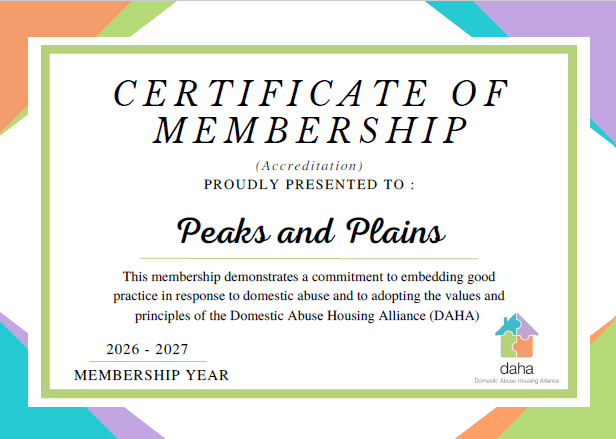 CERTIFICATE OF MEMBERSHIP

(Accreditation)

PROUDLY PRESENTED TO :

Peaks and Plains

This membership demonstrates a commitment to embedding good practice in response to domestic abuse and to adopting the values and principles of the Domestic Abuse Housing Alliance (DAHA)

2026 - 2027

MEMBERSHIP YEAR

daha

Domestic Abuse Housing Alliance